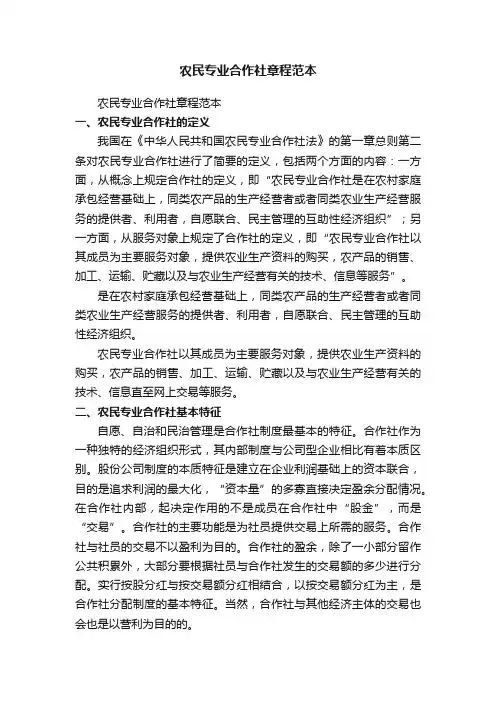 农民专业合作社章程范本

农民专业合作社章程范本

一、农民专业合作社的定义

我国在《中华人民共和国农民专业合作社法》的第一章总则第二条对农民专业合作社进行了简要的定义，包括两个方面的内容：一方面，从概念上规定合作社的定义，即“农民专业合作社是在农村家庭承包经营基础上，同类农产品的生产经营者或者同类农业生产经营服务的提供者、利用者，自愿联合、民主管理的互助性经济组织”；另一方面，从服务对象上规定了合作社的定义，即“农民专业合作社以其成员为主要服务对象，提供农业生产资料的购买，农产品的销售、加工、运输、贮藏以及与农业生产经营有关的技术、信息等服务”。

是在农村家庭承包经营基础上，同类农产品的生产经营者或者同类农业生产经营服务的提供者、利用者，自愿联合、民主管理的互助性经济组织。

农民专业合作社以其成员为主要服务对象，提供农业生产资料的购买，农产品的销售、加工、运输、贮藏以及与农业生产经营有关的技术、信息直至网上交易等服务。

二、农民专业合作社基本特征

自愿、自治和民治管理是合作社制度最基本的特征。合作社作为一种独特的经济组织形式，其内部制度与公司型企业相比有着本质区别。股份公司制度的本质特征是建立在企业利润基础上的资本联合，目的是追求利润的最大化，“资本量”的多寡直接决定盈余分配情况。在合作社内部，起决定作用的不是成员在合作社中“股金”，而是“交易”。合作社的主要功能是为社员提供交易上所需的服务。合作社与社员的交易不以盈利为目的。合作社的盈余，除了一小部分留作公共积累外，大部分要根据社员与合作社发生的交易额的多少进行分配。实行按股分红与按交易额分红相结合，以按交易额分红为主，是合作社分配制度的基本特征。当然，合作社与其他经济主体的交易也会也是以营利为目的的。